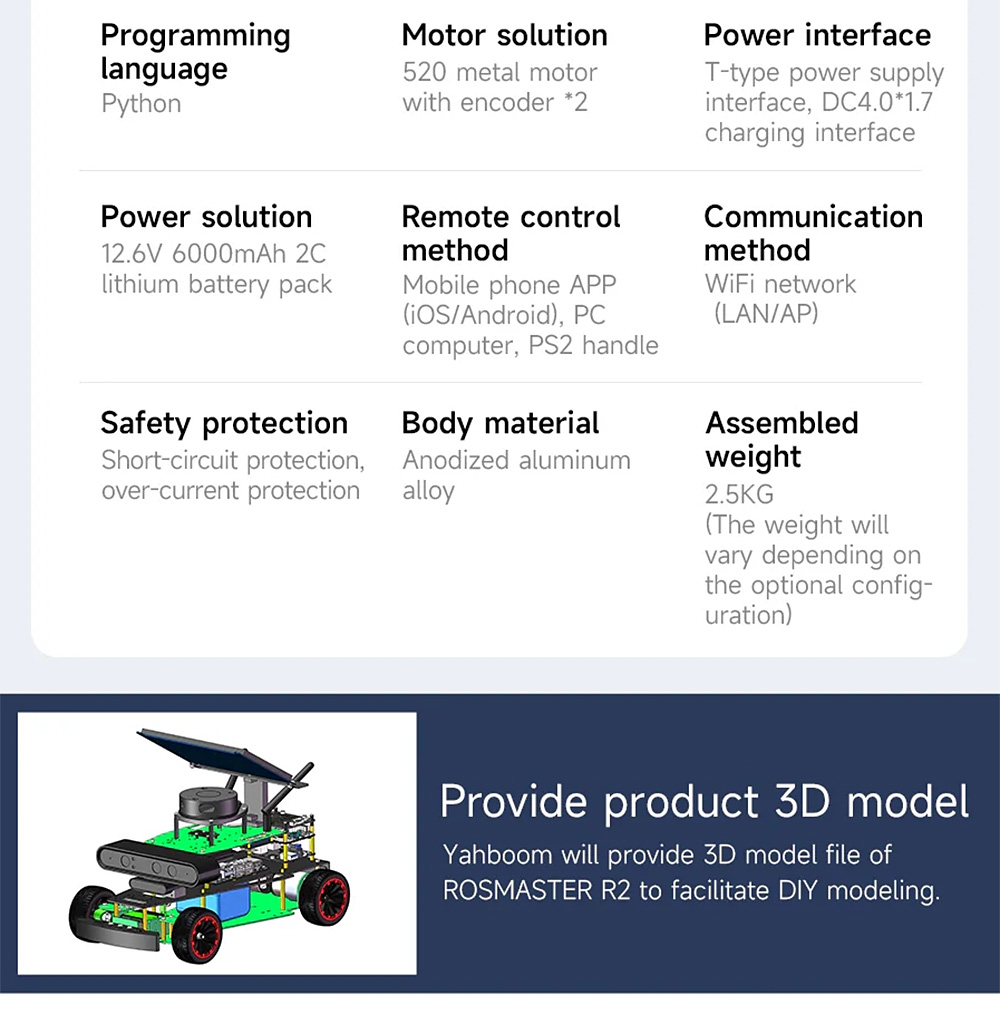 Programming language
Python

Motor solution
520 metal motor with encoder *2

Power interface
T-type power supply interface, DC4.0*1.7 charging interface

Power solution
12.6V 6000mAh 2C lithium battery pack

Remote control method
Mobile phone APP (iOS/Android), PC computer, PS2 handle

Communication method
WiFi network (LAN/AP)

Safety protection
Short-circuit protection, over-current protection

Body material
Anodized aluminum alloy

Assembled weight
2.5KG
(The weight will vary depending on the optional configuration)

Provide product 3D model

Yahboom will provide 3D model file of ROSMASTER R2 to facilitate DIY modeling.